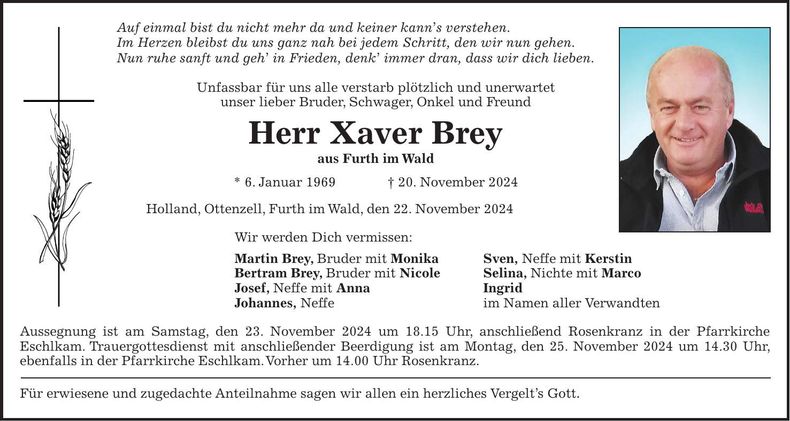 Auf einmal bist du nicht mehr da und keiner kann's verstehen.
Im Herzen bleibst du uns ganz nah bei jedem Schritt, den wir nun gehen.
Nun ruhe sanft und geh' in Frieden, denk' immer dran, dass wir dich lieben.

Unfassbar für uns alle verstarb plötzlich und unerwartet
unser lieber Bruder, Schwager, Onkel und Freund

Herr Xaver Brey

aus Furth im Wald

* 6. Januar 1969 † 20. November 2024

Holland, Ottenzell, Furth im Wald, den 22. November 2024

Wir werden Dich vermissen:

Martin Brey, Bruder mit Monika
Bertram Brey, Bruder mit Nicole
Josef, Neffe mit Anna
Johannes, Neffe

Sven, Neffe mit Kerstin
Selina, Nichte mit Marco
Ingrid
im Namen aller Verwandten

Aussegnung ist am Samstag, den 23. November 2024 um 18.15 Uhr, anschließend Rosenkranz in der Pfarrkirche Eschlkam. Trauergottesdienst mit anschließender Beerdigung ist am Montag, den 25. November 2024 um 14.30 Uhr, ebenfalls in der Pfarrkirche Eschlkam. Vorher um 14.00 Uhr Rosenkranz.

Für erwiesene und zugedachte Anteilnahme sagen wir allen ein herzliches Vergelt's Gott.